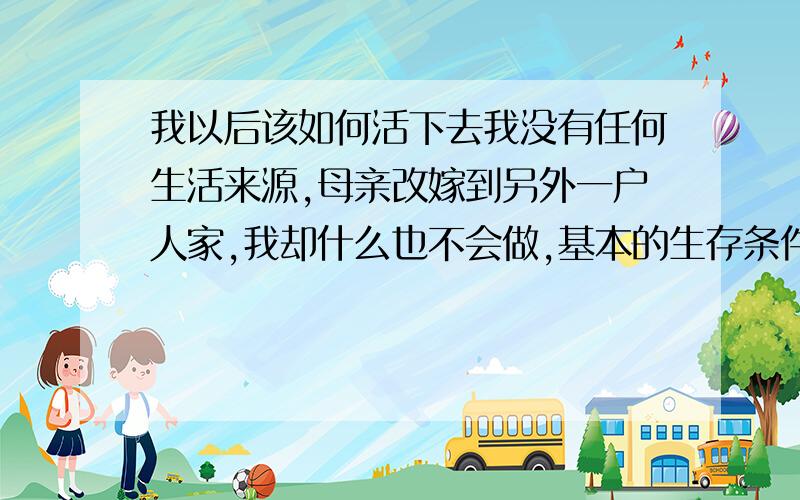 我以后该如何活下去我没有任何生活来源,母亲改嫁到另外一户人家,我却什么也不会做,基本的生存条件